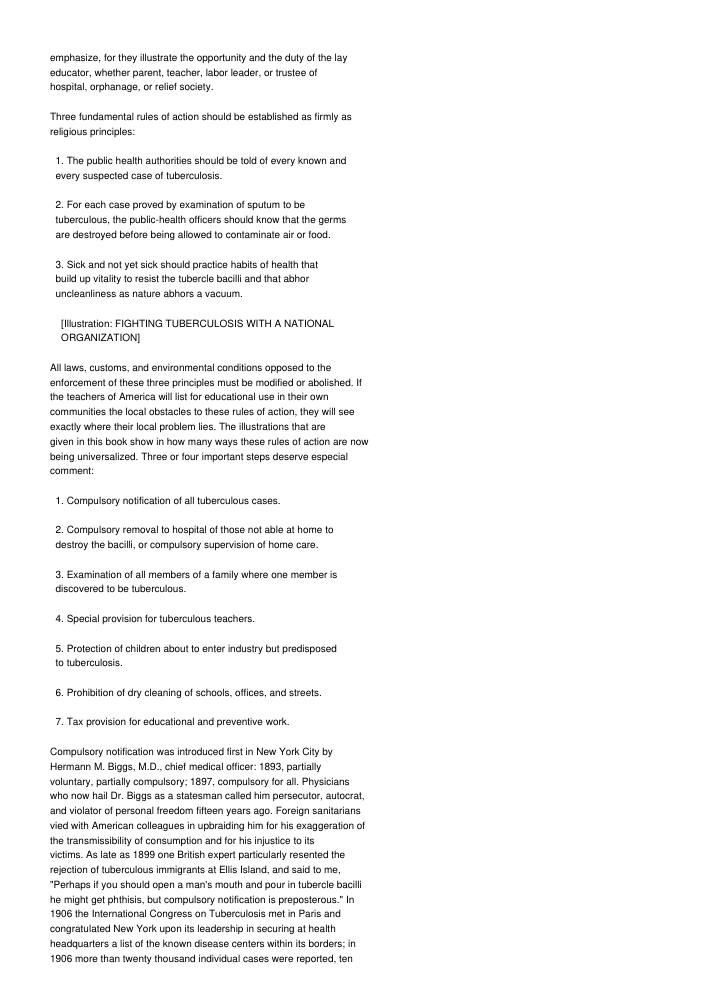 emphasize, for they illustrate the opportunity and the duty of the lay educator, whether parent, teacher, labor leader, or trustee of hospital, orphanage, or relief society.

Three fundamental rules of action should be established as firmly as religious principles:

1. The public health authorities should be told of every known and every suspected case of tuberculosis.

2. For each case proved by examination of sputum to be tuberculous, the public-health officers should know that the germs are destroyed before being allowed to contaminate air or food.

3. Sick and not yet sick should practice habits of health that build up vitality to resist the tubercle bacilli and that abhor uncleanliness as nature abhors a vacuum.

[Illustration: FIGHTING TUBERCULOSIS WITH A NATIONAL ORGANIZATION]

All laws, customs, and environmental conditions opposed to the enforcement of these three principles must be modified or abolished. If the teachers of America will list for educational use in their own communities the local obstacles to these rules of action, they will see exactly where their local problem lies. The illustrations that are given in this book show in how many ways these rules of action are now being universalized. Three or four important steps deserve especial comment:

1. Compulsory notification of all tuberculous cases.

2. Compulsory removal to hospital of those not able at home to destroy the bacilli, or compulsory supervision of home care.

3. Examination of all members of a family where one member is discovered to be tuberculous.

4. Special provision for tuberculous teachers.

5. Protection of children about to enter industry but predisposed to tuberculosis.

6. Prohibition of dry cleaning of schools, offices, and streets.

7. Tax provision for educational and preventive work.

Compulsory notification was introduced first in New York City by Hermann M. Biggs, M.D., chief medical officer: 1893, partially voluntary, partially compulsory; 1897, compulsory for all. Physicians who now hail Dr. Biggs as a statesman called him persecutor, autocrat, and violator of personal freedom fifteen years ago. Foreign sanitarians vied with American colleagues in upbraiding him for his exaggeration of the transmissibility of consumption and for his injustice to its victims. As late as 1899 one British expert particularly resented the rejection of tuberculous immigrants at Ellis Island, and said to me, "Perhaps if you should open a man's mouth and pour in tubercle bacilli he might get phthisis, but compulsory notification is preposterous." In 1906 the International Congress on Tuberculosis met in Paris and congratulated New York upon its leadership in securing at health headquarters a list of the known disease centers within its borders; in 1906 more than twenty thousand individual cases were reported, ten